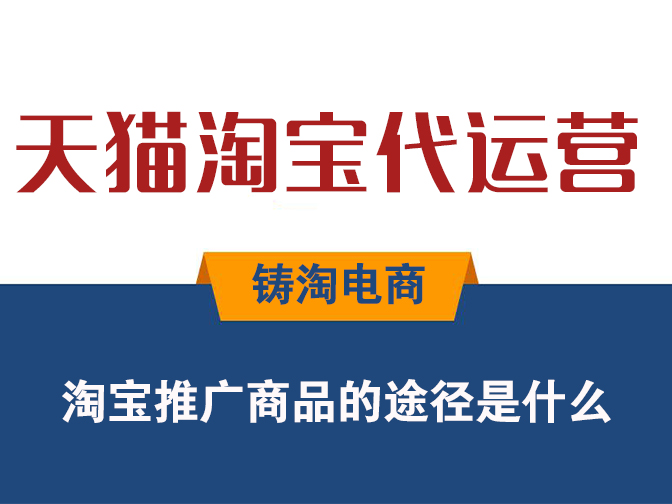 天猫淘宝代运营

铸淘电商

淘宝推广商品的途径是什么